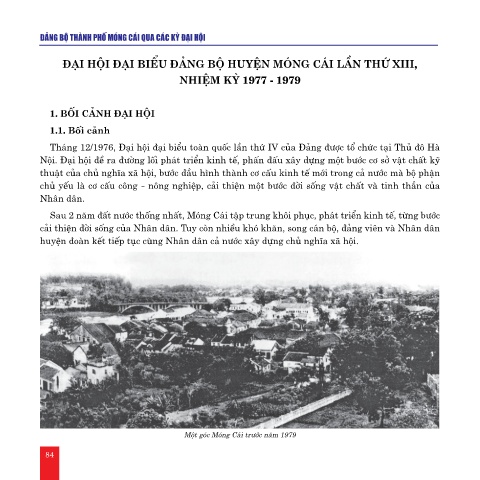 ĐẢNG BỘ THÀNH PHỐ MÓNG CÁI QUA CÁC KỲ ĐẠI HỘI

ĐẠI HỘI ĐẠI BIỂU ĐẢNG BỘ HUYỆN MÓNG CÁI LẦN THỨ XIII, NHIỆM KỲ 1977 - 1979

1. BỐI CẢNH ĐẠI HỘI

1.1. Bối cảnh

Tháng 12/1976, Đại hội đại biểu toàn quốc lần thứ IV của Đảng được tổ chức tại Thủ đô Hà Nội. Đại hội đề ra đường lối phát triển kinh tế, phấn đấu xây dựng một bước cơ sở vật chất kỹ thuật của chủ nghĩa xã hội, bước đầu hình thành cơ cấu kinh tế mới trong cả nước mà bộ phận chủ yếu là cơ cấu công - nông nghiệp, cải thiện một bước đời sống vật chất và tinh thần của Nhân dân.

Sau 2 năm đất nước thống nhất, Móng Cái tập trung khôi phục, phát triển kinh tế, từng bước cải thiện đời sống của Nhân dân. Tuy còn nhiều khó khăn, song cán bộ, đảng viên và Nhân dân huyện đoàn kết tiếp tục cùng Nhân dân cả nước xây dựng chủ nghĩa xã hội.

Một góc Móng Cái trước năm 1979

84